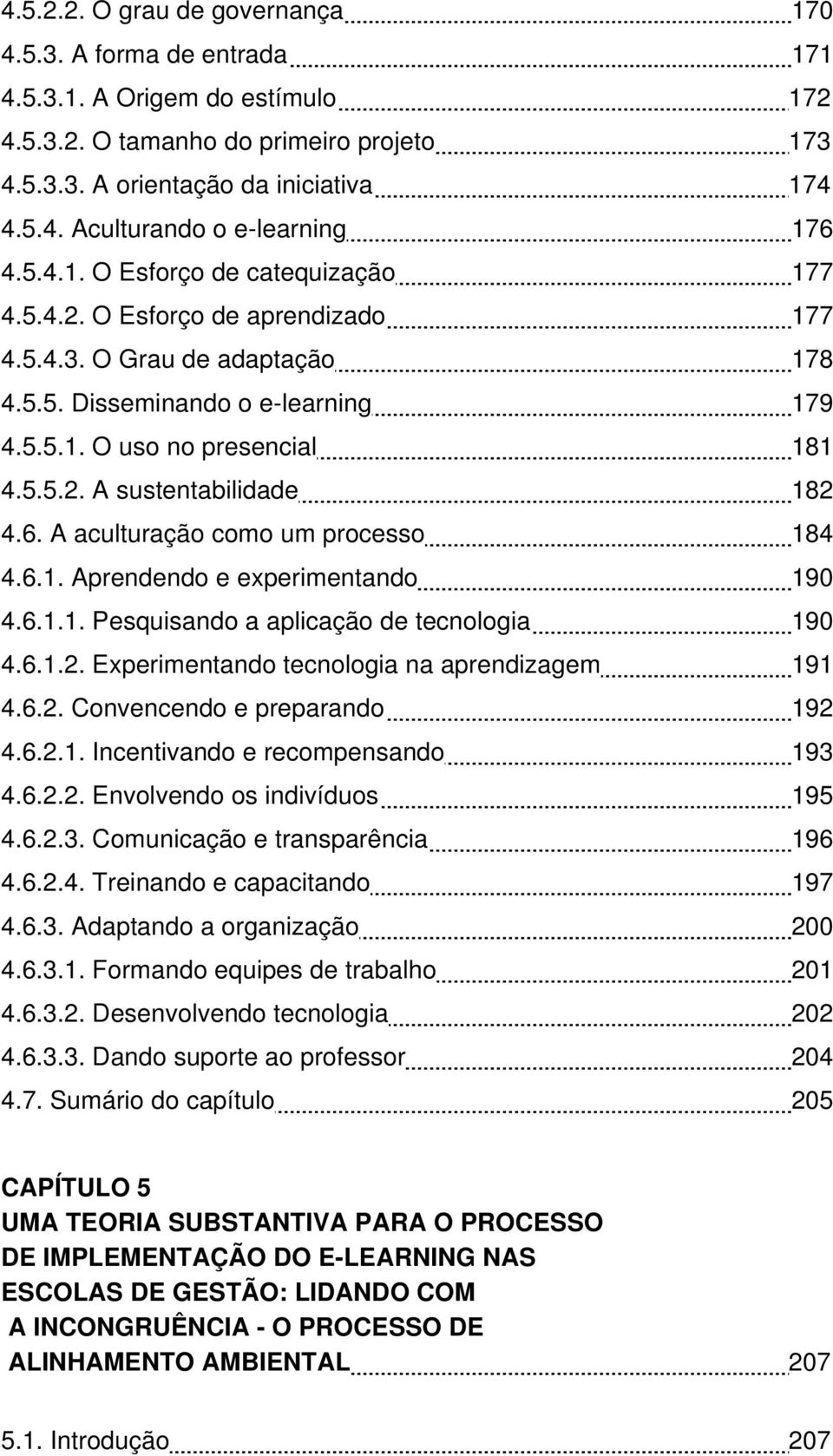 4.5.2.2. O grau de governança 170
4.5.3. A forma de entrada 171
4.5.3.1. A Origem do estímulo 172
4.5.3.2. O tamanho do primeiro projeto 173
4.5.3.3. A orientação da iniciativa 174
4.5.4. Aculturando o e-learning 176
4.5.4.1. O Esforço de catequização 177
4.5.4.2. O Esforço de aprendizado 177
4.5.4.3. O Grau de adaptação 178
4.5.5. Disseminando o e-learning 179
4.5.5.1. O uso no presencial 181
4.5.5.2. A sustentabilidade 182
4.6. A aculturação como um processo 184
4.6.1. Aprendendo e experimentando 190
4.6.1.1. Pesquisando a aplicação de tecnologia 190
4.6.1.2. Experimentando tecnologia na aprendizagem 191
4.6.2. Convencendo e preparando 192
4.6.2.1. Incentivando e recompensando 193
4.6.2.2. Envolvendo os indivíduos 195
4.6.2.3. Comunicação e transparência 196
4.6.2.4. Treinando e capacitando 197
4.6.3. Adaptando a organização 200
4.6.3.1. Formando equipes de trabalho 201
4.6.3.2. Desenvolvendo tecnologia 202
4.6.3.3. Dando suporte ao professor 204
4.7. Sumário do capítulo 205

CAPÍTULO 5
UMA TEORIA SUBSTANTIVA PARA O PROCESSO DE IMPLEMENTAÇÃO DO E-LEARNING NAS ESCOLAS DE GESTÃO: LIDANDO COM A INCONGRUÊNCIA - O PROCESSO DE ALINHAMENTO AMBIENTAL 207

5.1. Introdução 207